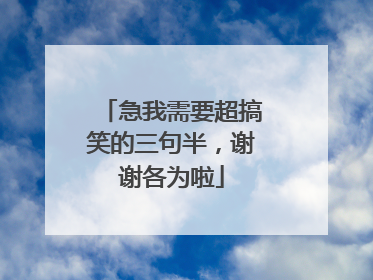 「急我需要超搞笑的三句半，谢谢各为啦」